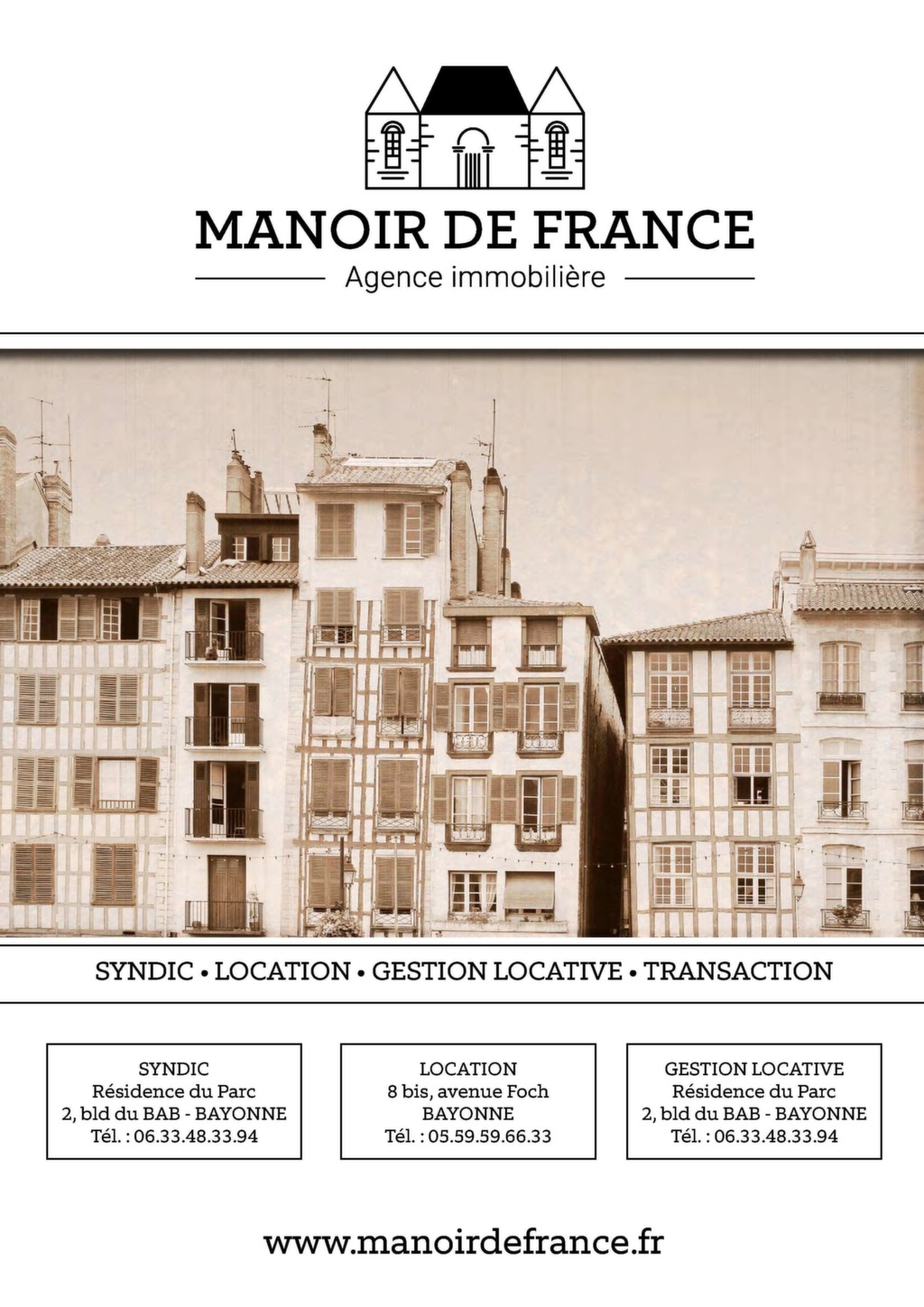 MANOIR DE FRANCE

Agence immobilière

SYNDIC • LOCATION • GESTION LOCATIVE • TRANSACTION

SYNDIC
Résidence du Parc
2, bld du BAB - BAYONNE
Tél. : 06.33.48.33.94

LOCATION
8 bis, avenue Foch
BAYONNE
Tél. : 05.59.59.66.33

GESTION LOCATIVE
Résidence du Parc
2, bld du BAB - BAYONNE
Tél. : 06.33.48.33.94

www.manoirdefrance.fr